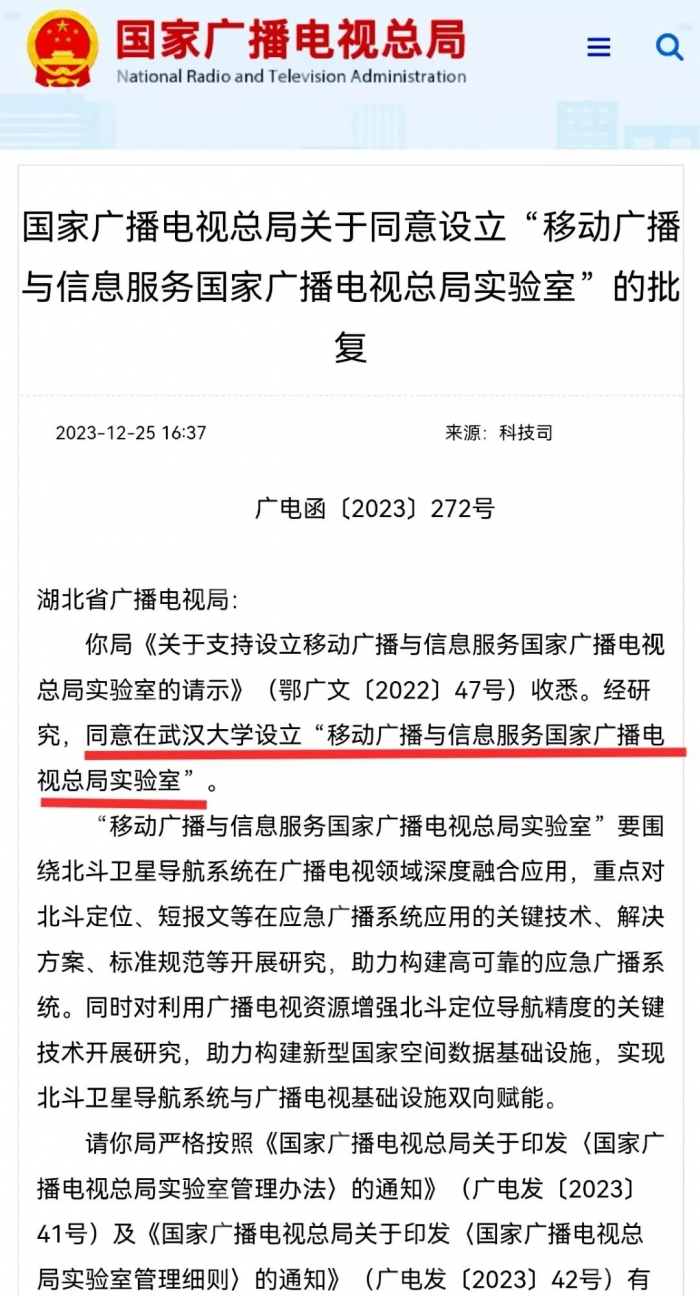 国家广播电视总局
National Radio and Television Administration

国家广播电视总局关于同意设立“移动广播与信息服务国家广播电视总局实验室”的批复

2023-12-25 16:37　　来源：科技司

广电函〔2023〕272号

湖北省广播电视局：

你局《关于支持设立移动广播与信息服务国家广播电视总局实验室的请示》（鄂广文〔2022〕47号）收悉。经研究，同意在武汉大学设立“移动广播与信息服务国家广播电视总局实验室”。

“移动广播与信息服务国家广播电视总局实验室”要围绕北斗卫星导航系统在广播电视领域深度融合应用，重点对北斗定位、短报文等在应急广播系统应用的关键技术、解决方案、标准规范等开展研究，助力构建高可靠的应急广播系统。同时对利用广播电视资源增强北斗定位导航精度的关键技术开展研究，助力构建新型国家空间数据基础设施，实现北斗卫星导航系统与广播电视基础设施双向赋能。

请你局严格按照《国家广播电视总局关于印发〈国家广播电视总局实验室管理办法〉的通知》（广电发〔2023〕41号）及《国家广播电视总局关于印发〈国家广播电视总局实验室管理细则〉的通知》（广电发〔2023〕42号）有